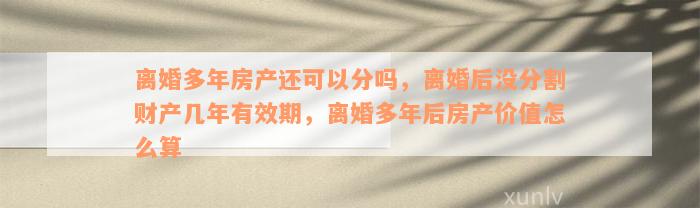 离婚多年房产还可以分吗，离婚后没分割财产几年有效期，离婚多年后房产价值怎么算

xunlv